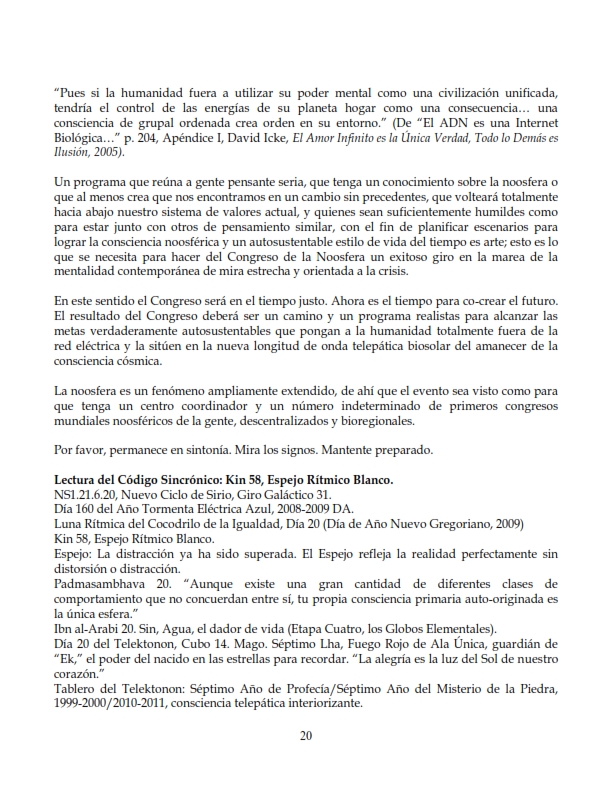 “Pues si la humanidad fuera a utilizar su poder mental como una civilización unificada, tendría el control de las energías de su planeta hogar como una consecuencia… una consciencia de grupal ordenada crea orden en su entorno.” (De “El ADN es una Internet Biológica…” p. 204, Apéndice I, David Icke, El Amor Infinito es la Única Verdad, Todo lo Demás es Ilusión, 2005).

Un programa que reúna a gente pensante seria, que tenga un conocimiento sobre la noosfera o que al menos crea que nos encontramos en un cambio sin precedentes, que volteará totalmente hacia abajo nuestro sistema de valores actual, y quienes sean suficientemente humildes como para estar junto con otros de pensamiento similar, con el fin de planificar escenarios para lograr la consciencia noosférica y un autosustentable estilo de vida del tiempo es arte; esto es lo que se necesita para hacer del Congreso de la Noosfera un exitoso giro en la marea de la mentalidad contemporánea de mira estrecha y orientada a la crisis.

En este sentido el Congreso será en el tiempo justo. Ahora es el tiempo para co-crear el futuro. El resultado del Congreso deberá ser un camino y un programa realistas para alcanzar las metas verdaderamente autosustentables que pongan a la humanidad totalmente fuera de la red eléctrica y la sitúen en la nueva longitud de onda telepática biosolar del amanecer de la consciencia cósmica.

La noosfera es un fenómeno ampliamente extendido, de ahí que el evento sea visto como para que tenga un centro coordinador y un número indeterminado de primeros congresos mundiales noosféricos de la gente, descentralizados y bioregionales.

Por favor, permanece en sintonía. Mira los signos. Mantente preparado.

Lectura del Código Sincrónico: Kin 58, Espejo Rítmico Blanco.
NS1.21.6.20, Nuevo Ciclo de Sirio, Giro Galáctico 31.
Día 160 del Año Tormenta Eléctrica Azul, 2008-2009 DA.
Luna Rítmica del Cocodrilo de la Igualdad, Día 20 (Día de Año Nuevo Gregoriano, 2009)
Kin 58, Espejo Rítmico Blanco.
Espejo: La distracción ya ha sido superada. El Espejo refleja la realidad perfectamente sin distorsión o distracción.
Padmasambhava 20. “Aunque existe una gran cantidad de diferentes clases de comportamiento que no concuerdan entre sí, tu propia consciencia primaria auto-originada es la única esfera.”
Ibn al-Arabi 20. Sin, Agua, el dador de vida (Etapa Cuatro, los Globos Elementales).
Día 20 del Telektonon, Cubo 14. Mago. Séptimo Lha, Fuego Rojo de Ala Única, guardián de “Ek,” el poder del nacido en las estrellas para recordar. “La alegría es la luz del Sol de nuestro corazón.”
Tablero del Telektonon: Séptimo Año de Profecía/Séptimo Año del Misterio de la Piedra, 1999-2000/2010-2011, consciencia telepática interiorizante.

20